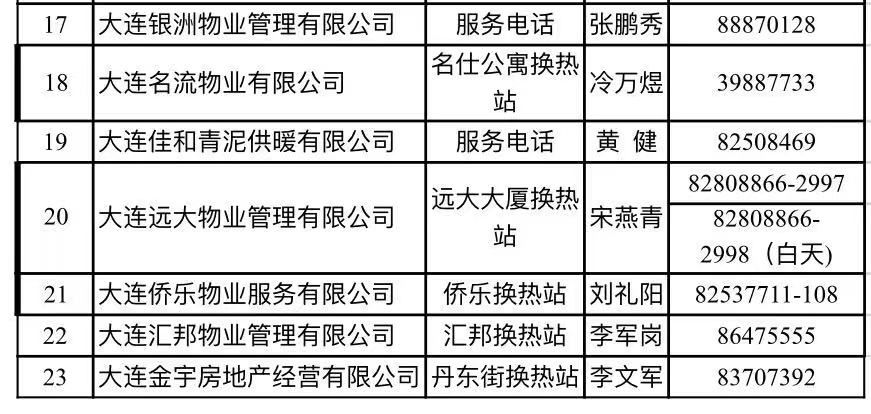 | 17 | 大连银洲物业管理有限公司 | 服务电话 | 张鹏秀 | 88870128 |
|---|---|---|---|---|
| 18 | 大连名流物业有限公司 | 名仕公寓换热站 | 冷万煜 | 39887733 |
| 19 | 大连佳和青泥供暖有限公司 | 服务电话 | 黄 健 | 82508469 |
| 20 | 大连远大物业管理有限公司 | 远大大厦换热站 | 宋燕青 | 82808866-2997 |
|  |  |  |  | 82808866-2998（白天） |
| 21 | 大连侨乐物业服务有限公司 | 侨乐换热站 | 刘礼阳 | 82537711-108 |
| 22 | 大连汇邦物业管理有限公司 | 汇邦换热站 | 李军岗 | 86475555 |
| 23 | 大连金宇房地产经营有限公司 | 丹东街换热站 | 李文军 | 83707392 |